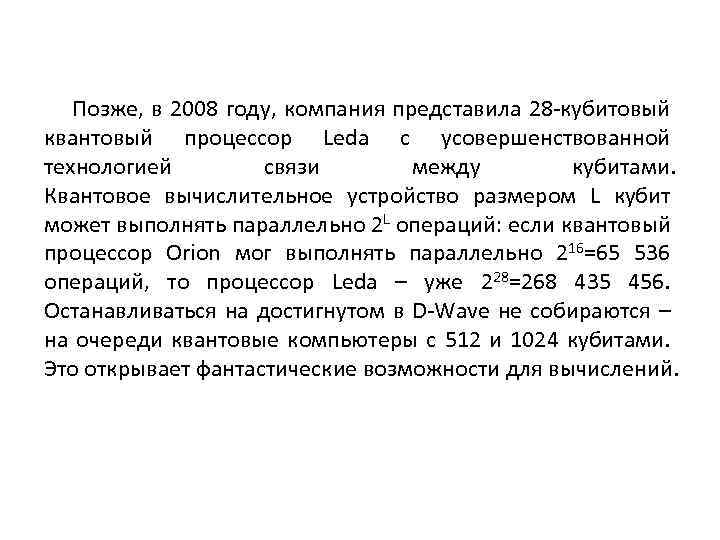 Позже, в 2008 году, компания представила 28-кубитовый квантовый процессор Leda с усовершенствованной технологией связи между кубитами. Квантовое вычислительное устройство размером L кубит может выполнять параллельно $2^L$ операций: если квантовый процессор Orion мог выполнять параллельно $2^{16}$=65 536 операций, то процессор Leda – уже $2^{28}$=268 435 456. Останавливаться на достигнутом в D-Wave не собираются – на очереди квантовые компьютеры с 512 и 1024 кубитами. Это открывает фантастические возможности для вычислений.